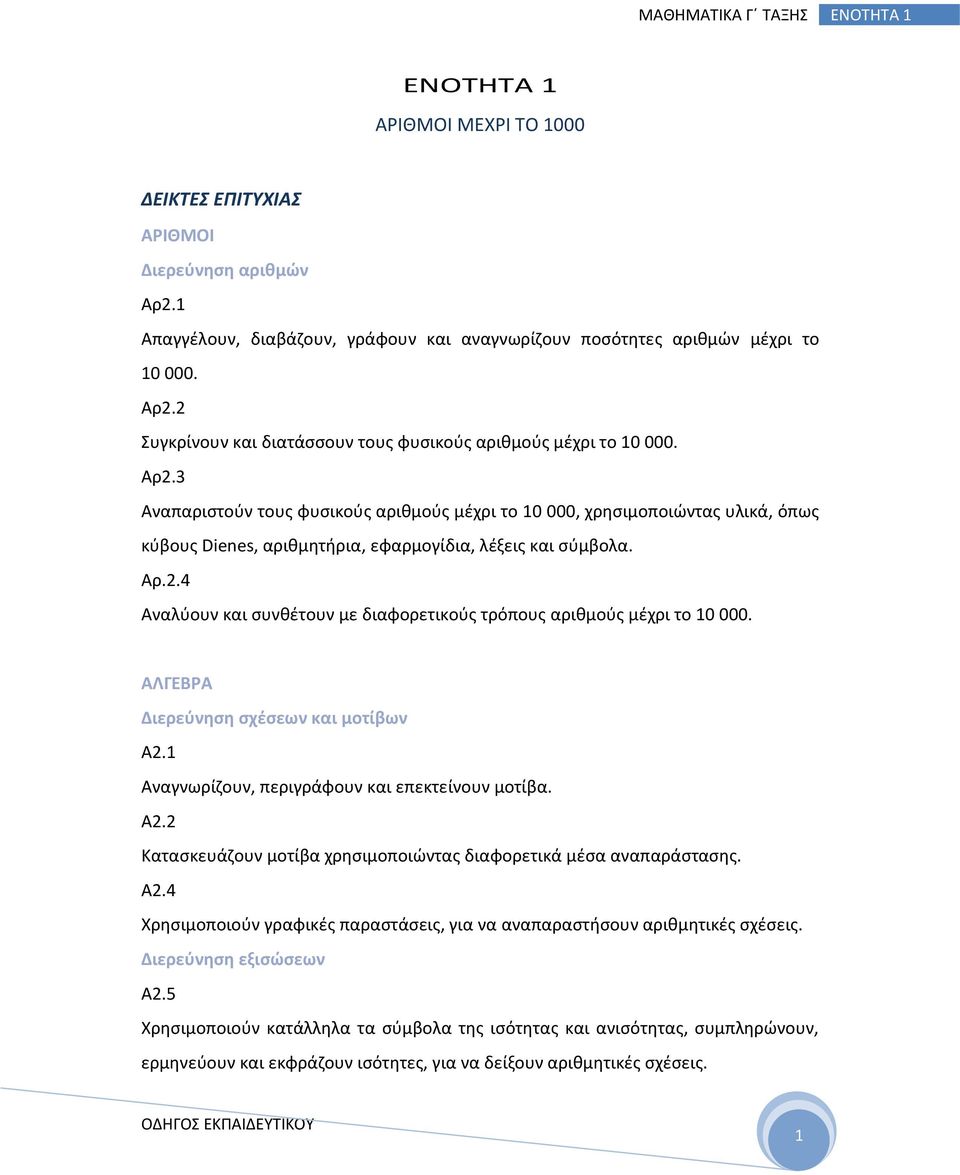 ΜΑΘΗΜΑΤΙΚΑ Γ΄ ΤΑΞΗΣ ΕΝΟΤΗΤΑ 1

ΕΝΟΤΗΤΑ 1

ΑΡΙΘΜΟΙ ΜΕΧΡΙ ΤΟ 1000

ΔΕΙΚΤΕΣ ΕΠΙΤΥΧΙΑΣ

ΑΡΙΘΜΟΙ

Διερεύνηση αριθμών

Αρ2.1

Απαγγέλουν, διαβάζουν, γράφουν και αναγνωρίζουν ποσότητες αριθμών μέχρι το 10 000.

Αρ2.2

Συγκρίνουν και διατάσσουν τους φυσικούς αριθμούς μέχρι το 10 000.

Αρ2.3

Αναπαριστούν τους φυσικούς αριθμούς μέχρι το 10 000, χρησιμοποιώντας υλικά, όπως κύβους Dienes, αριθμητήρια, εφαρμογίδια, λέξεις και σύμβολα.

Αρ.2.4

Αναλύουν και συνθέτουν με διαφορετικούς τρόπους αριθμούς μέχρι το 10 000.

ΑΛΓΕΒΡΑ

Διερεύνηση σχέσεων και μοτίβων

Α2.1

Αναγνωρίζουν, περιγράφουν και επεκτείνουν μοτίβα.

Α2.2

Κατασκευάζουν μοτίβα χρησιμοποιώντας διαφορετικά μέσα αναπαράστασης.

Α2.4

Χρησιμοποιούν γραφικές παραστάσεις, για να αναπαραστήσουν αριθμητικές σχέσεις.

Διερεύνηση εξισώσεων

Α2.5

Χρησιμοποιούν κατάλληλα τα σύμβολα της ισότητας και ανισότητας, συμπληρώνουν, ερμηνεύουν και εκφράζουν ισότητες, για να δείξουν αριθμητικές σχέσεις.

ΟΔΗΓΟΣ ΕΚΠΑΙΔΕΥΤΙΚΟΥ

1